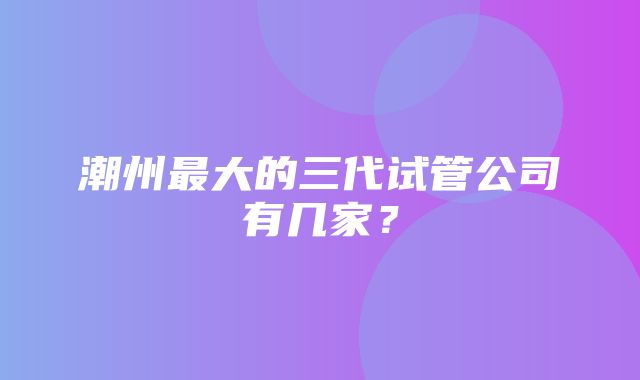 潮州最大的三代试管公司有几家？